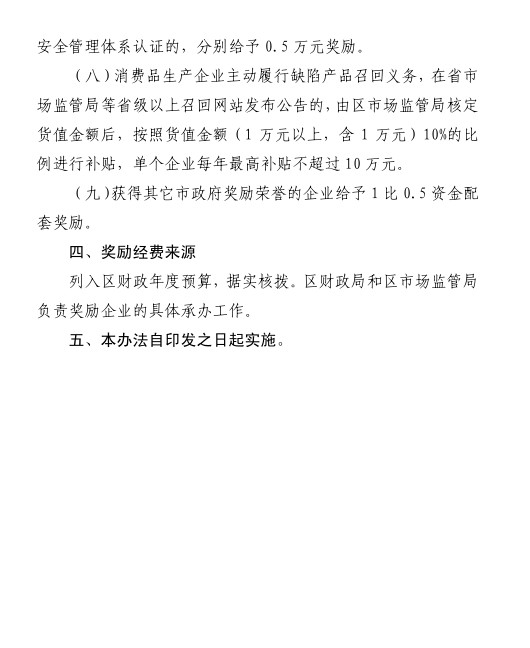 安全管理体系认证的，分别给予 0.5 万元奖励。

（八）消费品生产企业主动履行缺陷产品召回义务，在省市场监管局等省级以上召回网站发布公告的，由区市场监管局核定货值金额后，按照货值金额（1 万元以上，含 1 万元）10%的比例进行补贴，单个企业每年最高补贴不超过 10 万元。

（九）获得其它市政府奖励荣誉的企业给予 1 比 0.5 资金配套奖励。

四、奖励经费来源

列入区财政年度预算，据实核拨。区财政局和区市场监管局负责奖励企业的具体承办工作。

五、本办法自印发之日起实施。